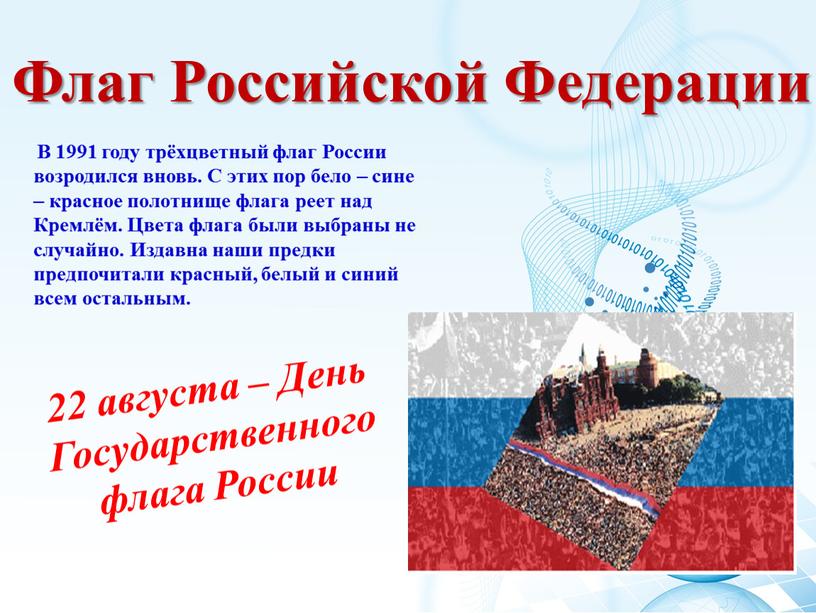 Флаг Российской Федерации

В 1991 году трёхцветный флаг России возродился вновь. С этих пор бело – сине – красное полотнище флага реет над Кремлём. Цвета флага были выбраны не случайно. Издавна наши предки предпочитали красный, белый и синий всем остальным.

22 августа – День Государственного флага России